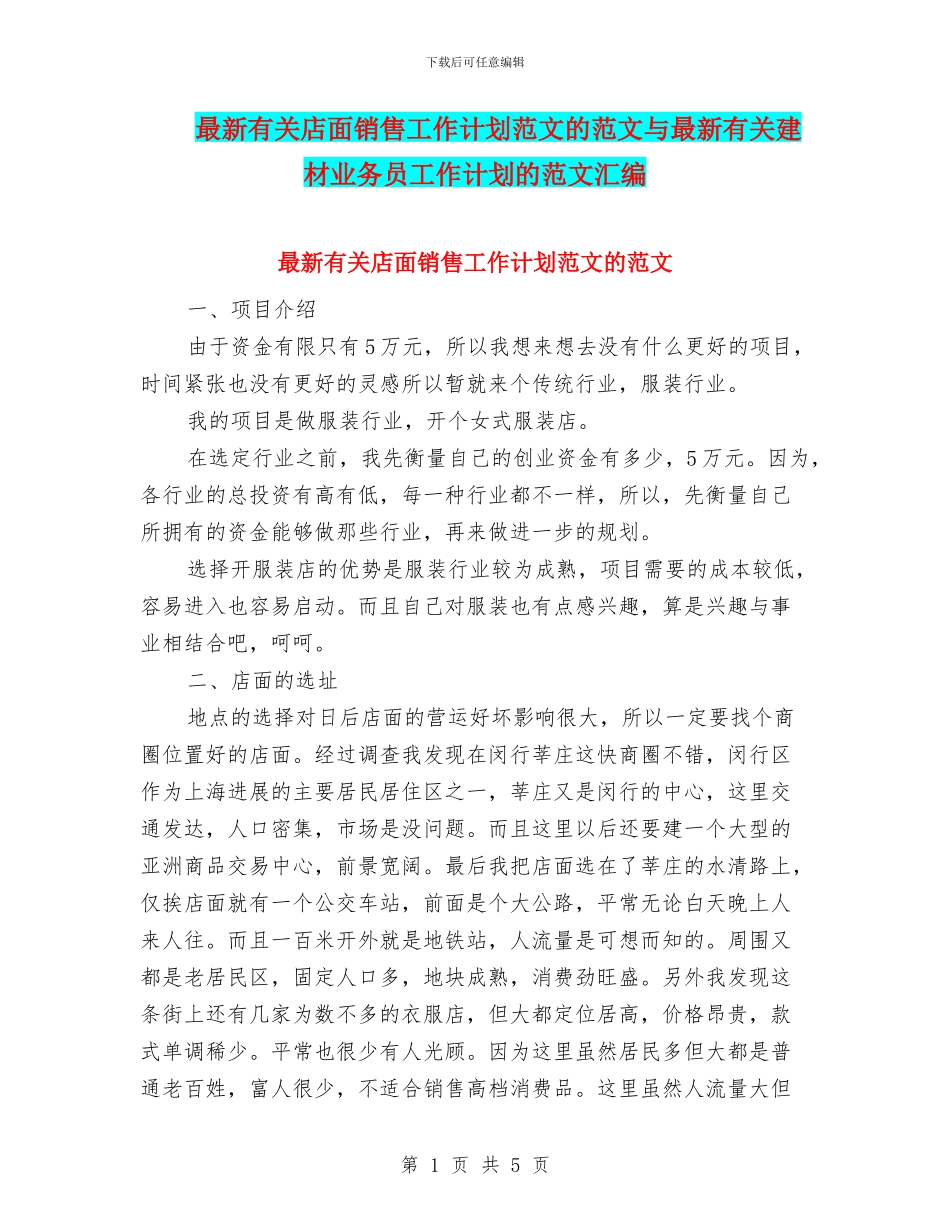 下载后可任意编辑

最新有关店面销售工作计划范文的范文与最新有关建材业务员工作计划的范文汇编

最新有关店面销售工作计划范文的范文

一、项目介绍

由于资金有限只有5万元，所以我想来想去没有什么更好的项目，时间紧张也没有更好的灵感所以暂就来个传统行业，服装行业。

我的项目是做服装行业，开个女式服装店。

在选定行业之前，我先衡量自己的创业资金有多少，5万元。因为，各行业的总投资有高有低，每一种行业都不一样，所以，先衡量自己所拥有的资金能够做那些行业，再来做进一步的规划。

选择开服装店的优势是服装行业较为成熟，项目需要的成本较低，容易进入也容易启动。而且自己对服装也有点感兴趣，算是兴趣与事业相结合吧，呵呵。

二、店面的选址

地点的选择对日后店面的营运好坏影响很大，所以一定要找个商圈位置好的店面。经过调查我发现在闵行莘庄这快商圈不错，闵行区作为上海进展的主要居民居住区之一，莘庄又是闵行的中心，这里交通发达，人口密集，市场是没问题。而且这里以后还要建一个大型的亚洲商品交易中心，前景宽阔。最后我把店面选在了莘庄的水清路上，仅挨店面就有一个公交车站，前面是个大公路，平常无论白天晚上人来人往。而且一百米开外就是地铁站，人流量是可想而知的。周围又都是老居民区，固定人口多，地块成熟，消费劲旺盛。另外我发现这条街上还有几家为数不多的衣服店，但大都定位居高，价格昂贵，款式单调稀少。平常也很少有人光顾。因为这里虽然居民多但大都是普通老百姓，富人很少，不适合销售高档消费品。这里虽然人流量大但

第 1 页 共 5 页